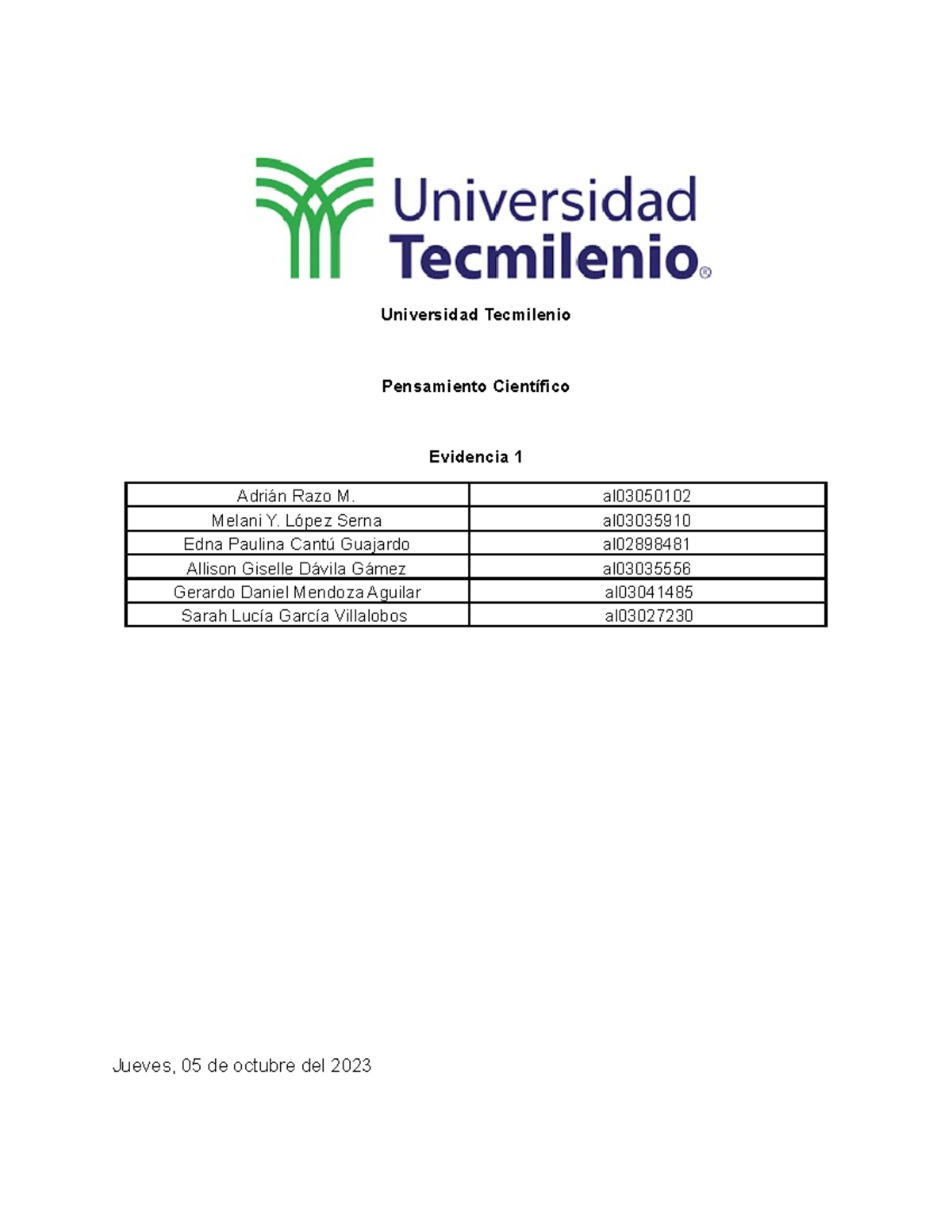 Universidad Tecmilenio®

Universidad Tecmilenio

Pensamiento Científico

Evidencia 1

| Adrián Razo M. | al03050102 |
|---|---|
| Melani Y. López Serna | al03035910 |
| Edna Paulina Cantú Guajardo | al02898481 |
| Allison Giselle Dávila Gámez | al03035556 |
| Gerardo Daniel Mendoza Aguilar | al03041485 |
| Sarah Lucía García Villalobos | al03027230 |

Jueves, 05 de octubre del 2023